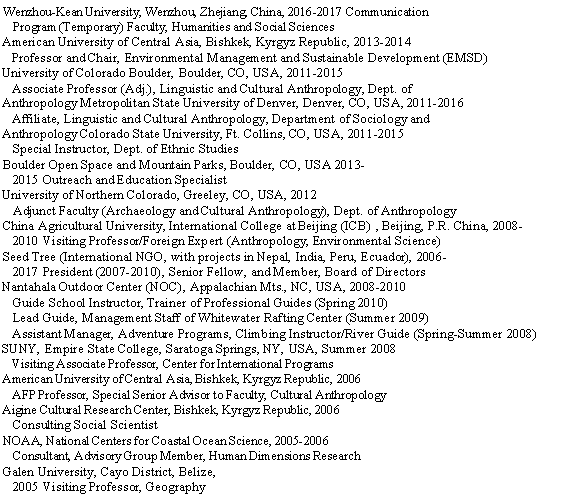 Wenzhou-Kean University, Wenzhou, Zhejiang, China, 2016-2017 Communication
Program (Temporary) Faculty, Humanities and Social Sciences
American University of Central Asia, Bishkek, Kyrgyz Republic, 2013-2014
Professor and Chair, Environmental Management and Sustainable Development (EMSD)
University of Colorado Boulder, Boulder, CO, USA, 2011-2015
Associate Professor (Adj.), Linguistic and Cultural Anthropology, Dept. of
Anthropology Metropolitan State University of Denver, Denver, CO, USA, 2011-2016
Affiliate, Linguistic and Cultural Anthropology, Department of Sociology and
Anthropology Colorado State University, Ft. Collins, CO, USA, 2011-2015
Special Instructor, Dept. of Ethnic Studies
Boulder Open Space and Mountain Parks, Boulder, CO, USA 2013-
2015 Outreach and Education Specialist
University of Northern Colorado, Greeley, CO, USA, 2012
Adjunct Faculty (Archaeology and Cultural Anthropology), Dept. of Anthropology
China Agricultural University, International College at Beijing (ICB) , Beijing, P.R. China, 2008-
2010 Visiting Professor/Foreign Expert (Anthropology, Environmental Science)
Seed Tree (International NGO, with projects in Nepal, India, Peru, Ecuador), 2006-
2017 President (2007-2010), Senior Fellow, and Member, Board of Directors
Nantahala Outdoor Center (NOC), Appalachian Mts., NC, USA, 2008-2010
Guide School Instructor, Trainer of Professional Guides (Spring 2010)
Lead Guide, Management Staff of Whitewater Rafting Center (Summer 2009)
Assistant Manager, Adventure Programs, Climbing Instructor/River Guide (Spring-Summer 2008)
SUNY, Empire State College, Saratoga Springs, NY, USA, Summer 2008
Visiting Associate Professor, Center for International Programs
American University of Central Asia, Bishkek, Kyrgyz Republic, 2006
AFP Professor, Special Senior Advisor to Faculty, Cultural Anthropology
Aigine Cultural Research Center, Bishkek, Kyrgyz Republic, 2006
Consulting Social Scientist
NOAA, National Centers for Coastal Ocean Science, 2005-2006
Consultant, Advisory Group Member, Human Dimensions Research
Galen University, Cayo District, Belize,
2005 Visiting Professor, Geography